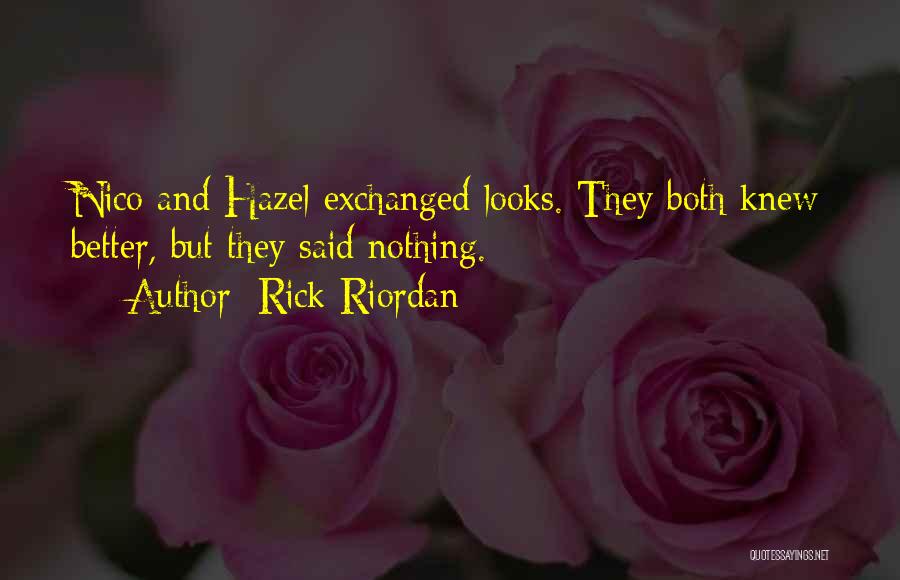 Nico and Hazel exchanged looks. They both knew better, but they said nothing.

Author: Rick Riordan

QUOTESSAYINGS.NET